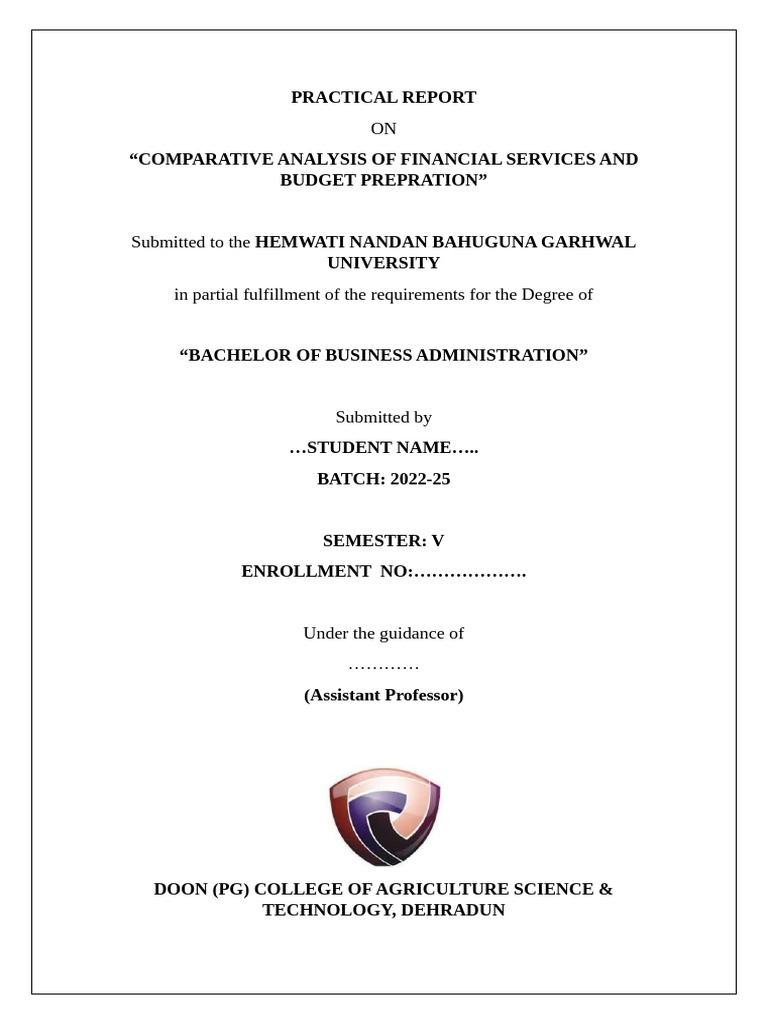 PRACTICAL REPORT

ON

“COMPARATIVE ANALYSIS OF FINANCIAL SERVICES AND BUDGET PREPRATION”

Submitted to the HEMWATI NANDAN BAHUGUNA GARHWAL UNIVERSITY

in partial fulfillment of the requirements for the Degree of

“BACHELOR OF BUSINESS ADMINISTRATION”

Submitted by

…STUDENT NAME…..

BATCH: 2022-25

SEMESTER: V

ENROLLMENT NO:……………….

Under the guidance of

…………

(Assistant Professor)

DOON (PG) COLLEGE OF AGRICULTURE SCIENCE & TECHNOLOGY, DEHRADUN